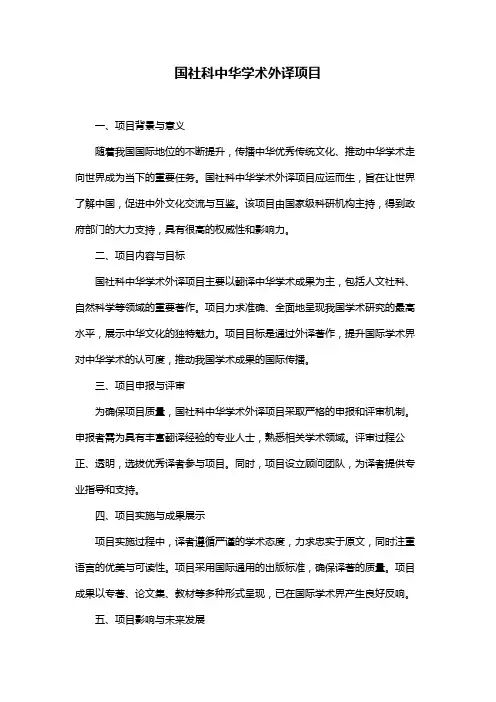 国社科中华学术外译项目

一、项目背景与意义

随着我国国际地位的不断提升，传播中华优秀传统文化、推动中华学术走向世界成为当下的重要任务。国社科中华学术外译项目应运而生，旨在让世界了解中国，促进中外文化交流与互鉴。该项目由国家级科研机构主持，得到政府部门的大力支持，具有很高的权威性和影响力。

二、项目内容与目标

国社科中华学术外译项目主要以翻译中华学术成果为主，包括人文社科、自然科学等领域的重要著作。项目力求准确、全面地呈现我国学术研究的最高水平，展示中华文化的独特魅力。项目目标是通过外译著作，提升国际学术界对中华学术的认可度，推动我国学术成果的国际传播。

三、项目申报与评审

为确保项目质量，国社科中华学术外译项目采取严格的申报和评审机制。申报者需为具有丰富翻译经验的专业人士，熟悉相关学术领域。评审过程公正、透明，选拔优秀译者参与项目。同时，项目设立顾问团队，为译者提供专业指导和支持。

四、项目实施与成果展示

项目实施过程中，译者遵循严谨的学术态度，力求忠实于原文，同时注重语言的优美与可读性。项目采用国际通用的出版标准，确保译著的质量。项目成果以专著、论文集、教材等多种形式呈现，已在国际学术界产生良好反响。

五、项目影响与未来发展